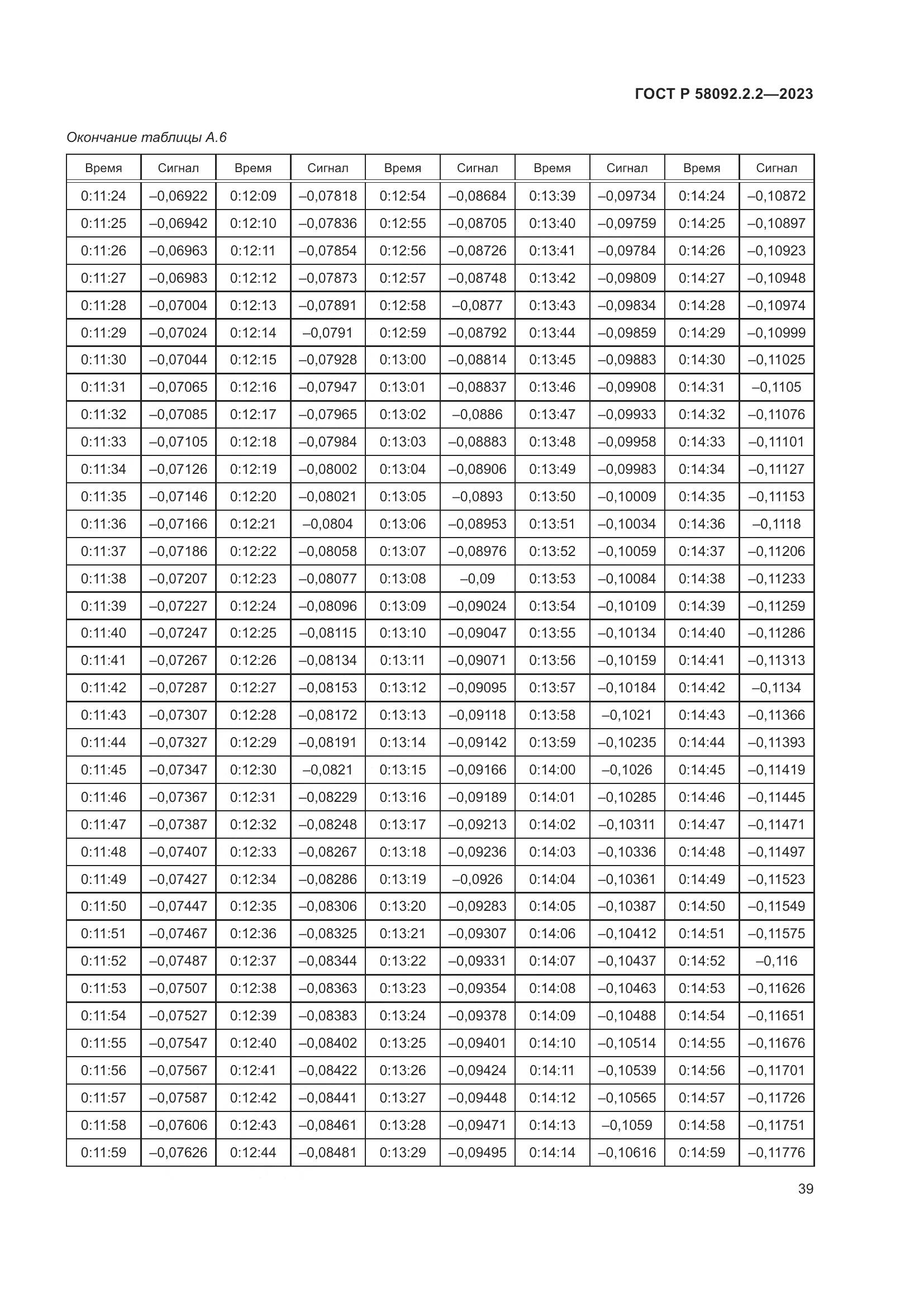 ГОСТ Р 58092.2.2—2023

Окончание таблицы А.6

| Время | Сигнал | Время | Сигнал | Время | Сигнал | Время | Сигнал | Время | Сигнал |
|---|---|---|---|---|---|---|---|---|---|
| 0:11:24 | –0,06922 | 0:12:09 | –0,07818 | 0:12:54 | –0,08684 | 0:13:39 | –0,09734 | 0:14:24 | –0,10872 |
| 0:11:25 | –0,06942 | 0:12:10 | –0,07836 | 0:12:55 | –0,08705 | 0:13:40 | –0,09759 | 0:14:25 | –0,10897 |
| 0:11:26 | –0,06963 | 0:12:11 | –0,07854 | 0:12:56 | –0,08726 | 0:13:41 | –0,09784 | 0:14:26 | –0,10923 |
| 0:11:27 | –0,06983 | 0:12:12 | –0,07873 | 0:12:57 | –0,08748 | 0:13:42 | –0,09809 | 0:14:27 | –0,10948 |
| 0:11:28 | –0,07004 | 0:12:13 | –0,07891 | 0:12:58 | –0,0877 | 0:13:43 | –0,09834 | 0:14:28 | –0,10974 |
| 0:11:29 | –0,07024 | 0:12:14 | –0,0791 | 0:12:59 | –0,08792 | 0:13:44 | –0,09859 | 0:14:29 | –0,10999 |
| 0:11:30 | –0,07044 | 0:12:15 | –0,07928 | 0:13:00 | –0,08814 | 0:13:45 | –0,09883 | 0:14:30 | –0,11025 |
| 0:11:31 | –0,07065 | 0:12:16 | –0,07947 | 0:13:01 | –0,08837 | 0:13:46 | –0,09908 | 0:14:31 | –0,1105 |
| 0:11:32 | –0,07085 | 0:12:17 | –0,07965 | 0:13:02 | –0,0886 | 0:13:47 | –0,09933 | 0:14:32 | –0,11076 |
| 0:11:33 | –0,07105 | 0:12:18 | –0,07984 | 0:13:03 | –0,08883 | 0:13:48 | –0,09958 | 0:14:33 | –0,11101 |
| 0:11:34 | –0,07126 | 0:12:19 | –0,08002 | 0:13:04 | –0,08906 | 0:13:49 | –0,09983 | 0:14:34 | –0,11127 |
| 0:11:35 | –0,07146 | 0:12:20 | –0,08021 | 0:13:05 | –0,0893 | 0:13:50 | –0,10009 | 0:14:35 | –0,11153 |
| 0:11:36 | –0,07166 | 0:12:21 | –0,0804 | 0:13:06 | –0,08953 | 0:13:51 | –0,10034 | 0:14:36 | –0,1118 |
| 0:11:37 | –0,07186 | 0:12:22 | –0,08058 | 0:13:07 | –0,08976 | 0:13:52 | –0,10059 | 0:14:37 | –0,11206 |
| 0:11:38 | –0,07207 | 0:12:23 | –0,08077 | 0:13:08 | –0,09 | 0:13:53 | –0,10084 | 0:14:38 | –0,11233 |
| 0:11:39 | –0,07227 | 0:12:24 | –0,08096 | 0:13:09 | –0,09024 | 0:13:54 | –0,10109 | 0:14:39 | –0,11259 |
| 0:11:40 | –0,07247 | 0:12:25 | –0,08115 | 0:13:10 | –0,09047 | 0:13:55 | –0,10134 | 0:14:40 | –0,11286 |
| 0:11:41 | –0,07267 | 0:12:26 | –0,08134 | 0:13:11 | –0,09071 | 0:13:56 | –0,10159 | 0:14:41 | –0,11313 |
| 0:11:42 | –0,07287 | 0:12:27 | –0,08153 | 0:13:12 | –0,09095 | 0:13:57 | –0,10184 | 0:14:42 | –0,1134 |
| 0:11:43 | –0,07307 | 0:12:28 | –0,08172 | 0:13:13 | –0,09118 | 0:13:58 | –0,1021 | 0:14:43 | –0,11366 |
| 0:11:44 | –0,07327 | 0:12:29 | –0,08191 | 0:13:14 | –0,09142 | 0:13:59 | –0,10235 | 0:14:44 | –0,11393 |
| 0:11:45 | –0,07347 | 0:12:30 | –0,0821 | 0:13:15 | –0,09166 | 0:14:00 | –0,1026 | 0:14:45 | –0,11419 |
| 0:11:46 | –0,07367 | 0:12:31 | –0,08229 | 0:13:16 | –0,09189 | 0:14:01 | –0,10285 | 0:14:46 | –0,11445 |
| 0:11:47 | –0,07387 | 0:12:32 | –0,08248 | 0:13:17 | –0,09213 | 0:14:02 | –0,10311 | 0:14:47 | –0,11471 |
| 0:11:48 | –0,07407 | 0:12:33 | –0,08267 | 0:13:18 | –0,09236 | 0:14:03 | –0,10336 | 0:14:48 | –0,11497 |
| 0:11:49 | –0,07427 | 0:12:34 | –0,08286 | 0:13:19 | –0,0926 | 0:14:04 | –0,10361 | 0:14:49 | –0,11523 |
| 0:11:50 | –0,07447 | 0:12:35 | –0,08306 | 0:13:20 | –0,09283 | 0:14:05 | –0,10387 | 0:14:50 | –0,11549 |
| 0:11:51 | –0,07467 | 0:12:36 | –0,08325 | 0:13:21 | –0,09307 | 0:14:06 | –0,10412 | 0:14:51 | –0,11575 |
| 0:11:52 | –0,07487 | 0:12:37 | –0,08344 | 0:13:22 | –0,09331 | 0:14:07 | –0,10437 | 0:14:52 | –0,116 |
| 0:11:53 | –0,07507 | 0:12:38 | –0,08363 | 0:13:23 | –0,09354 | 0:14:08 | –0,10463 | 0:14:53 | –0,11626 |
| 0:11:54 | –0,07527 | 0:12:39 | –0,08383 | 0:13:24 | –0,09378 | 0:14:09 | –0,10488 | 0:14:54 | –0,11651 |
| 0:11:55 | –0,07547 | 0:12:40 | –0,08402 | 0:13:25 | –0,09401 | 0:14:10 | –0,10514 | 0:14:55 | –0,11676 |
| 0:11:56 | –0,07567 | 0:12:41 | –0,08422 | 0:13:26 | –0,09424 | 0:14:11 | –0,10539 | 0:14:56 | –0,11701 |
| 0:11:57 | –0,07587 | 0:12:42 | –0,08441 | 0:13:27 | –0,09448 | 0:14:12 | –0,10565 | 0:14:57 | –0,11726 |
| 0:11:58 | –0,07606 | 0:12:43 | –0,08461 | 0:13:28 | –0,09471 | 0:14:13 | –0,1059 | 0:14:58 | –0,11751 |
| 0:11:59 | –0,07626 | 0:12:44 | –0,08481 | 0:13:29 | –0,09495 | 0:14:14 | –0,10616 | 0:14:59 | –0,11776 |

39